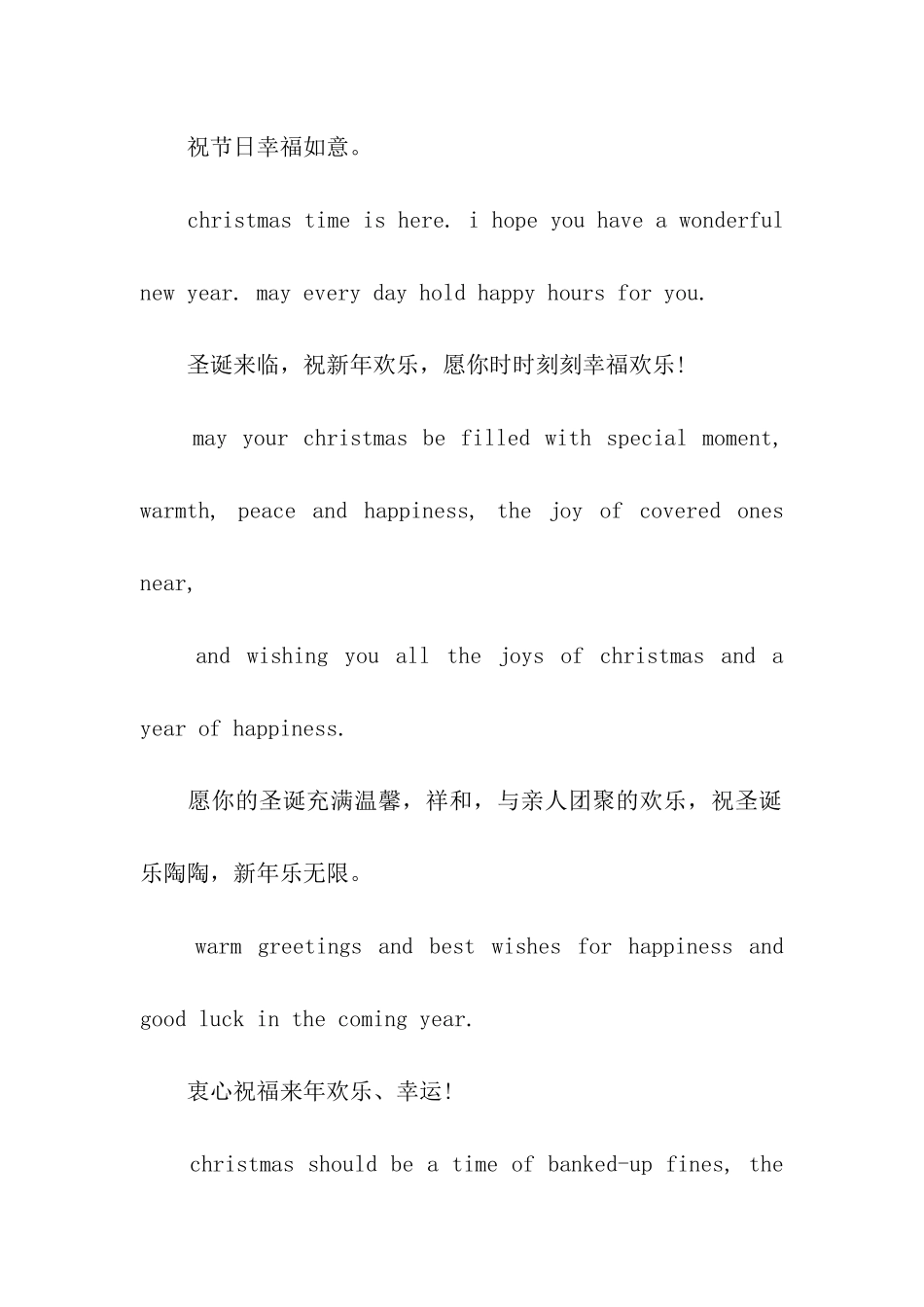 祝节日幸福如意。

christmas time is here. i hope you have a wonderful new year. may every day hold happy hours for you.

圣诞来临，祝新年欢乐，愿你时时刻刻幸福欢乐!

may your christmas be filled with special moment, warmth, peace and happiness, the joy of covered ones near,

and wishing you all the joys of christmas and a year of happiness.

愿你的圣诞充满温馨，祥和，与亲人团聚的欢乐，祝圣诞乐陶陶，新年乐无限。

warm greetings and best wishes for happiness and good luck in the coming year.

衷心祝福来年欢乐、幸运!

christmas should be a time of banked-up fines, the